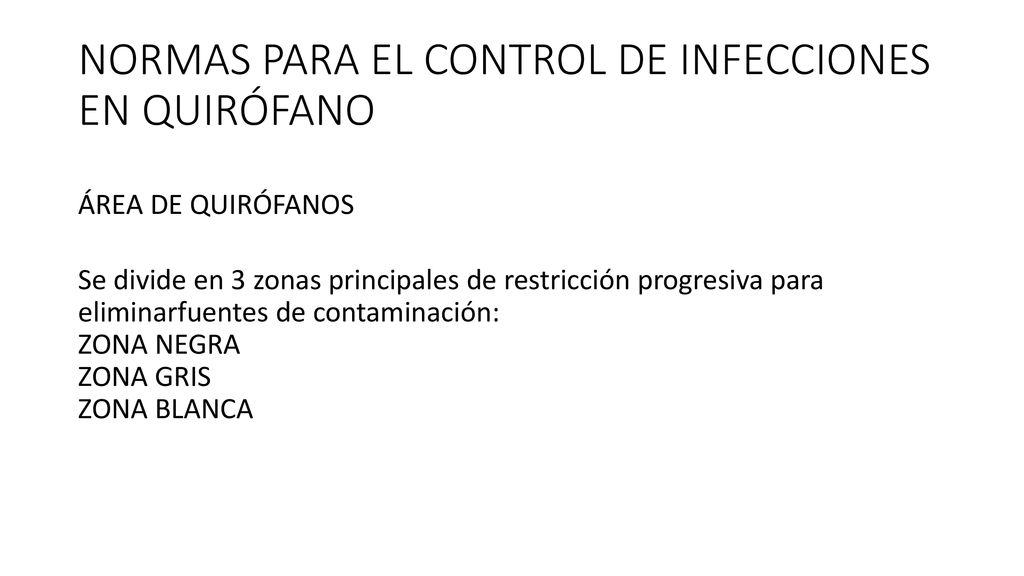 NORMAS PARA EL CONTROL DE INFECCIONES EN QUIRÓFANO

ÁREA DE QUIRÓFANOS

Se divide en 3 zonas principales de restricción progresiva para eliminarfuentes de contaminación:
ZONA NEGRA
ZONA GRIS
ZONA BLANCA